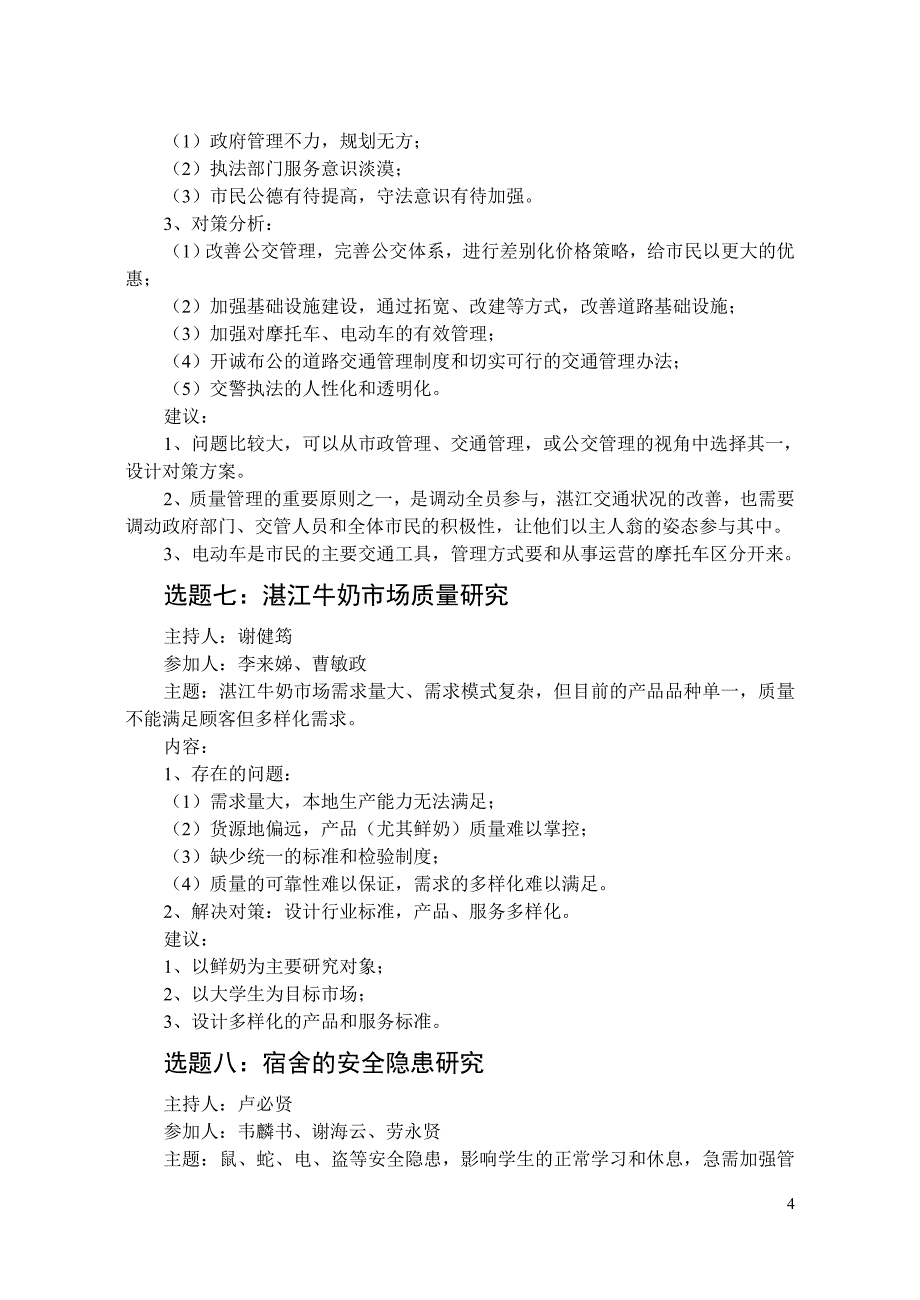 （1）政府管理不力，规划无方；
（2）执法部门服务意识淡漠；
（3）市民公德有待提高，守法意识有待加强。
3、对策分析：
（1）改善公交管理，完善公交体系，进行差别化价格策略，给市民以更大的优惠；
（2）加强基础设施建设，通过拓宽、改建等方式，改善道路基础设施；
（3）加强对摩托车、电动车的有效管理；
（4）开诚布公的道路交通管理制度和切实可行的交通管理办法；
（5）交警执法的人性化和透明化。
建议：
1、问题比较大，可以从市政管理、交通管理，或公交管理的视角中选择其一，设计对策方案。
2、质量管理的重要原则之一，是调动全员参与，湛江交通状况的改善，也需要调动政府部门、交管人员和全体市民的积极性，让他们以主人翁的姿态参与其中。
3、电动车是市民的主要交通工具，管理方式要和从事运营的摩托车区分开来。

选题七：湛江牛奶市场质量研究

主持人：谢健筠
参加人：李来娣、曹敏政
主题：湛江牛奶市场需求量大、需求模式复杂，但目前的产品品种单一，质量不能满足顾客但多样化需求。
内容：
1、存在的问题：
（1）需求量大，本地生产能力无法满足；
（2）货源地偏远，产品（尤其鲜奶）质量难以掌控；
（3）缺少统一的标准和检验制度；
（4）质量的可靠性难以保证，需求的多样化难以满足。
2、解决对策：设计行业标准，产品、服务多样化。
建议：
1、以鲜奶为主要研究对象；
2、以大学生为目标市场；
3、设计多样化的产品和服务标准。

选题八：宿舍的安全隐患研究

主持人：卢必贤
参加人：韦麟书、谢海云、劳永贤
主题：鼠、蛇、电、盗等安全隐患，影响学生的正常学习和休息，急需加强管

4